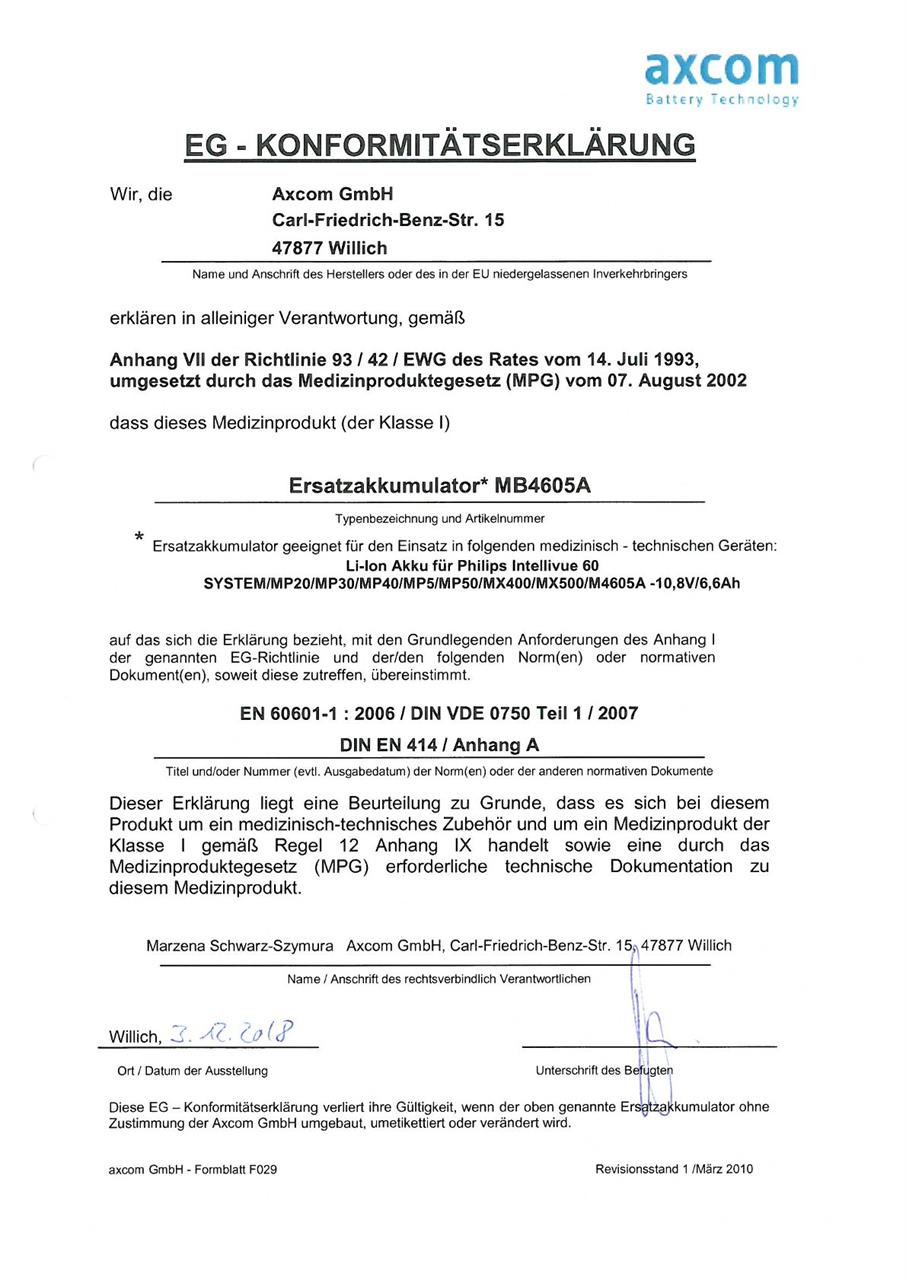 axcom
Battery Technology

EG - KONFORMITÄTSERKLÄRUNG

Wir, die Axcom GmbH
Carl-Friedrich-Benz-Str. 15
47877 Willich

Name und Anschrift des Herstellers oder des in der EU niedergelassenen Inverkehrbringers

erklären in alleiniger Verantwortung, gemäß

Anhang VII der Richtlinie 93 / 42 / EWG des Rates vom 14. Juli 1993, umgesetzt durch das Medizinproduktegesetz (MPG) vom 07. August 2002

dass dieses Medizinprodukt (der Klasse I)

Ersatzakkumulator* MB4605A

Typenbezeichnung und Artikelnummer

* Ersatzakkumulator geeignet für den Einsatz in folgenden medizinisch - technischen Geräten:
Li-Ion Akku für Philips Intellivue 60
SYSTEM/MP20/MP30/MP40/MP5/MP50/MX400/MX500/M4605A -10,8V/6,6Ah

auf das sich die Erklärung bezieht, mit den Grundlegenden Anforderungen des Anhang I der genannten EG-Richtlinie und der/den folgenden Norm(en) oder normativen Dokument(en), soweit diese zutreffen, übereinstimmt.

EN 60601-1 : 2006 / DIN VDE 0750 Teil 1 / 2007

DIN EN 414 / Anhang A

Titel und/oder Nummer (evtl. Ausgabedatum) der Norm(en) oder der anderen normativen Dokumente

Dieser Erklärung liegt eine Beurteilung zu Grunde, dass es sich bei diesem Produkt um ein medizinisch-technisches Zubehör und um ein Medizinprodukt der Klasse I gemäß Regel 12 Anhang IX handelt sowie eine durch das Medizinproduktegesetz (MPG) erforderliche technische Dokumentation zu diesem Medizinprodukt.

Marzena Schwarz-Szymura Axcom GmbH, Carl-Friedrich-Benz-Str. 15, 47877 Willich

Name / Anschrift des rechtsverbindlich Verantwortlichen

Willich, 3. 12. 2018

Ort / Datum der Ausstellung

Unterschrift des Befugten

Diese EG – Konformitätserklärung verliert ihre Gültigkeit, wenn der oben genannte Ersatzakkumulator ohne Zustimmung der Axcom GmbH umgebaut, umetikettiert oder verändert wird.

axcom GmbH - Formblatt F029

Revisionsstand 1 /März 2010